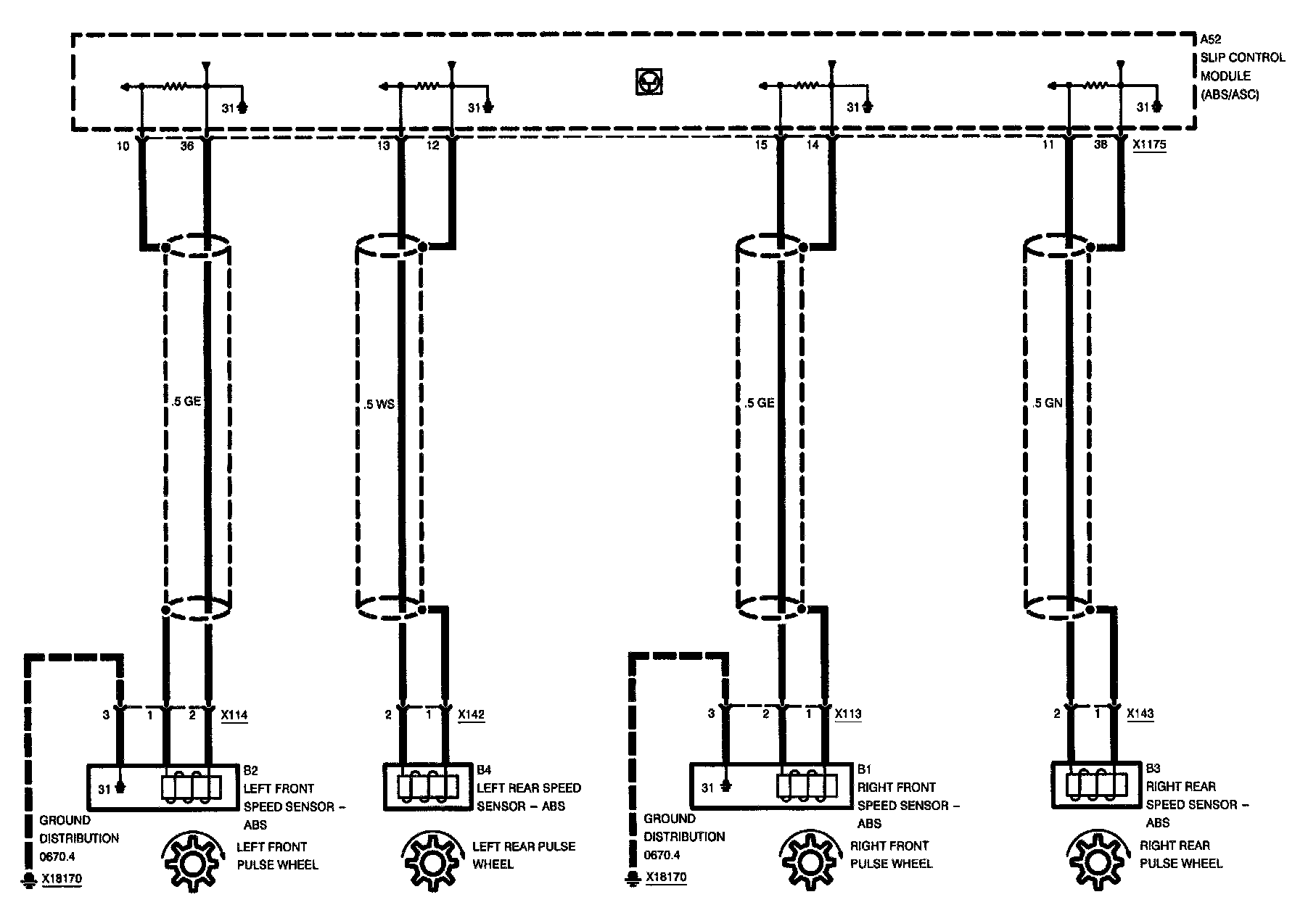 A52
SLIP CONTROL
MODULE
(ABS/ASC)

31
31
31
31

10
36
13
12
15
14
11
38
X1175

.5 GE
.5 WS
.5 GE
.5 GN

3
1
2
X114
2
1
X142
3
2
1
X113
2
1
X143

31
B2
LEFT FRONT
SPEED SENSOR –
ABS

B4
LEFT REAR SPEED
SENSOR – ABS

31
B1
RIGHT FRONT
SPEED SENSOR –
ABS

B3
RIGHT REAR
SPEED SENSOR –
ABS

GROUND
DISTRIBUTION
0670.4
X18170

LEFT FRONT
PULSE WHEEL

LEFT REAR PULSE
WHEEL

GROUND
DISTRIBUTION
0670.4
X18170

RIGHT FRONT
PULSE WHEEL

RIGHT REAR
PULSE WHEEL